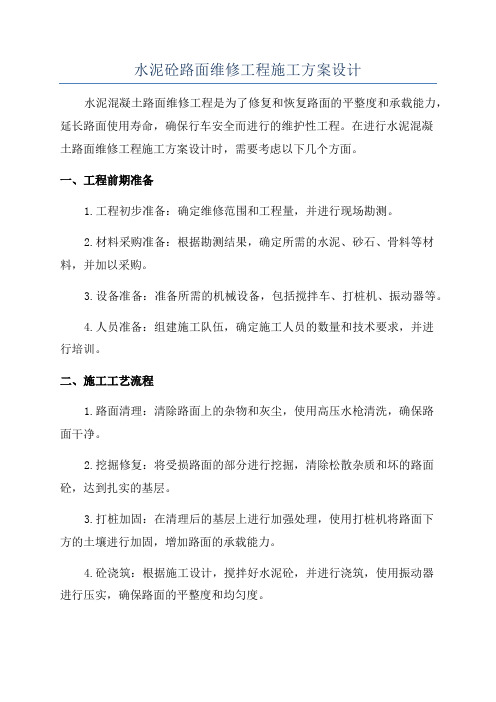 水泥砼路面维修工程施工方案设计

水泥混凝土路面维修工程是为了修复和恢复路面的平整度和承载能力，延长路面使用寿命，确保行车安全而进行的维护性工程。在进行水泥混凝土路面维修工程施工方案设计时，需要考虑以下几个方面。

一、工程前期准备

1.工程初步准备：确定维修范围和工程量，并进行现场勘测。

2.材料采购准备：根据勘测结果，确定所需的水泥、砂石、骨料等材料，并加以采购。

3.设备准备：准备所需的机械设备，包括搅拌车、打桩机、振动器等。

4.人员准备：组建施工队伍，确定施工人员的数量和技术要求，并进行培训。

二、施工工艺流程

1.路面清理：清除路面上的杂物和灰尘，使用高压水枪清洗，确保路面干净。

2.挖掘修复：将受损路面的部分进行挖掘，清除松散杂质和坏的路面砼，达到扎实的基层。

3.打桩加固：在清理后的基层上进行加强处理，使用打桩机将路面下方的土壤进行加固，增加路面的承载能力。

4.砼浇筑：根据施工设计，搅拌好水泥砼，并进行浇筑，使用振动器进行压实，确保路面的平整度和均匀度。